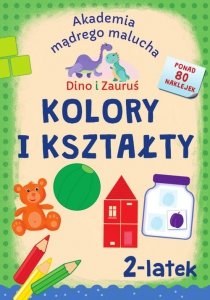 Akademia mądrego malucha

Dino i Zauruś

PONAD 80 NAKLEJEK

KOLORY I KSZTAŁTY

2-latek